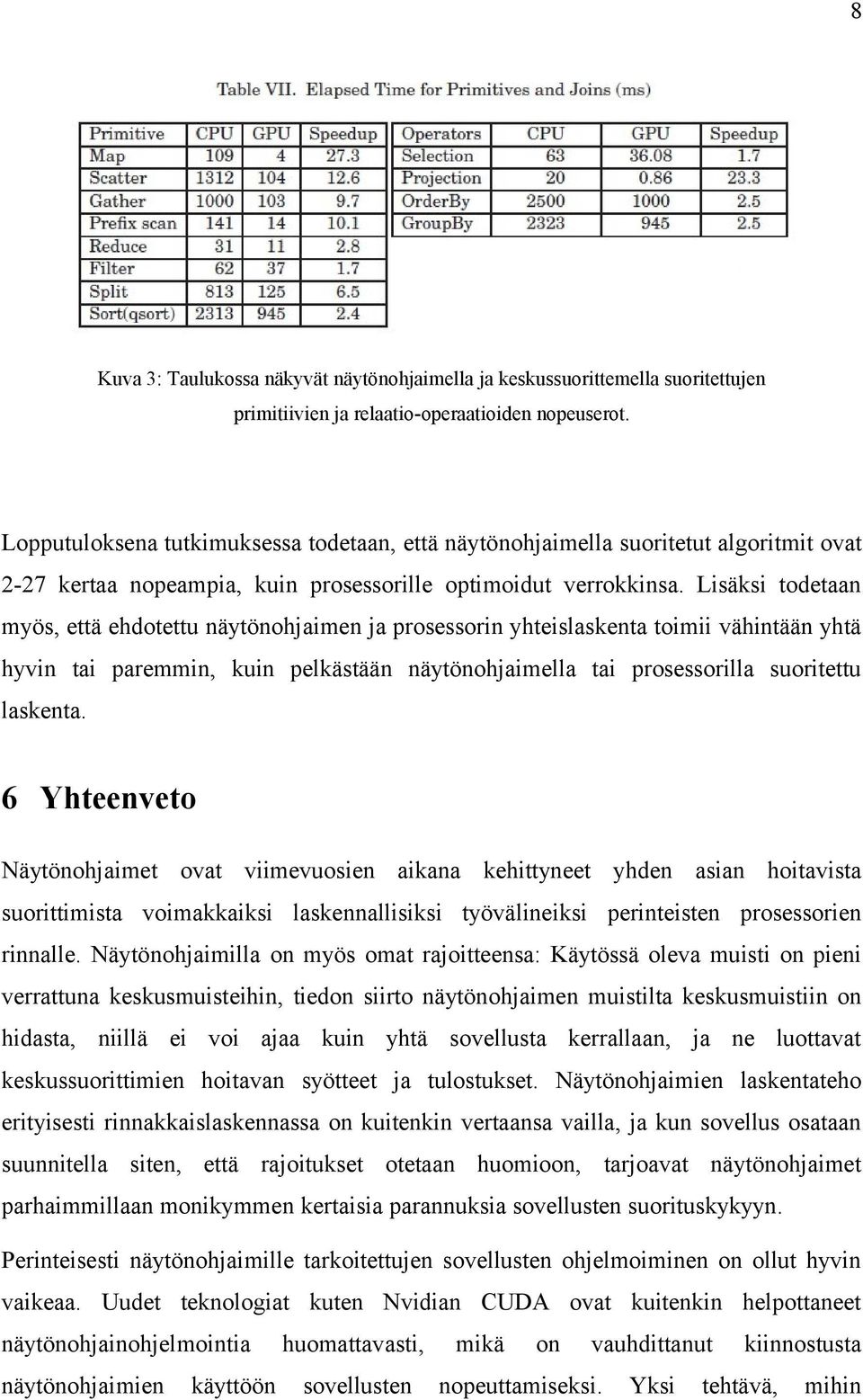 8

Table VII. Elapsed Time for Primitives and Joins (ms)

| Primitive | CPU | GPU | Speedup |
|---|---|---|---|
| Map | 109 | 4 | 27.3 |
| Scatter | 1312 | 104 | 12.6 |
| Gather | 1000 | 103 | 9.7 |
| Prefix scan | 141 | 14 | 10.1 |
| Reduce | 31 | 11 | 2.8 |
| Filter | 62 | 37 | 1.7 |
| Split | 813 | 125 | 6.5 |
| Sort(qsort) | 2313 | 945 | 2.4 |

| Operators | CPU | GPU | Speedup |
|---|---|---|---|
| Selection | 63 | 36.08 | 1.7 |
| Projection | 20 | 0.86 | 23.3 |
| OrderBy | 2500 | 1000 | 2.5 |
| GroupBy | 2323 | 945 | 2.5 |

Kuva 3: Taulukossa näkyvät näytönohjaimella ja keskussuorittemella suoritettujen primitiivien ja relaatio-operaatioiden nopeuserot.

Lopputuloksena tutkimuksessa todetaan, että näytönohjaimella suoritetut algoritmit ovat 2-27 kertaa nopeampia, kuin prosessorille optimoidut verrokkinsa. Lisäksi todetaan myös, että ehdotettu näytönohjaimen ja prosessorin yhteislaskenta toimii vähintään yhtä hyvin tai paremmin, kuin pelkästään näytönohjaimella tai prosessorilla suoritettu laskenta.

6 Yhteenveto

Näytönohjaimet ovat viimevuosien aikana kehittyneet yhden asian hoitavista suorittimista voimakkaiksi laskennallisiksi työvälineiksi perinteisten prosessorien rinnalle. Näytönohjaimilla on myös omat rajoitteensa: Käytössä oleva muisti on pieni verrattuna keskusmuisteihin, tiedon siirto näytönohjaimen muistilta keskusmuistiin on hidasta, niillä ei voi ajaa kuin yhtä sovellusta kerrallaan, ja ne luottavat keskussuorittimien hoitavan syötteet ja tulostukset. Näytönohjaimien laskentateho erityisesti rinnakkaislaskennassa on kuitenkin vertaansa vailla, ja kun sovellus osataan suunnitella siten, että rajoitukset otetaan huomioon, tarjoavat näytönohjaimet parhaimmillaan monikymmen kertaisia parannuksia sovellusten suorituskykyyn.

Perinteisesti näytönohjaimille tarkoitettujen sovellusten ohjelmoiminen on ollut hyvin vaikeaa. Uudet teknologiat kuten Nvidian CUDA ovat kuitenkin helpottaneet näytönohjainohjelmointia huomattavasti, mikä on vauhdittanut kiinnostusta näytönohjaimien käyttöön sovellusten nopeuttamiseksi. Yksi tehtävä, mihin